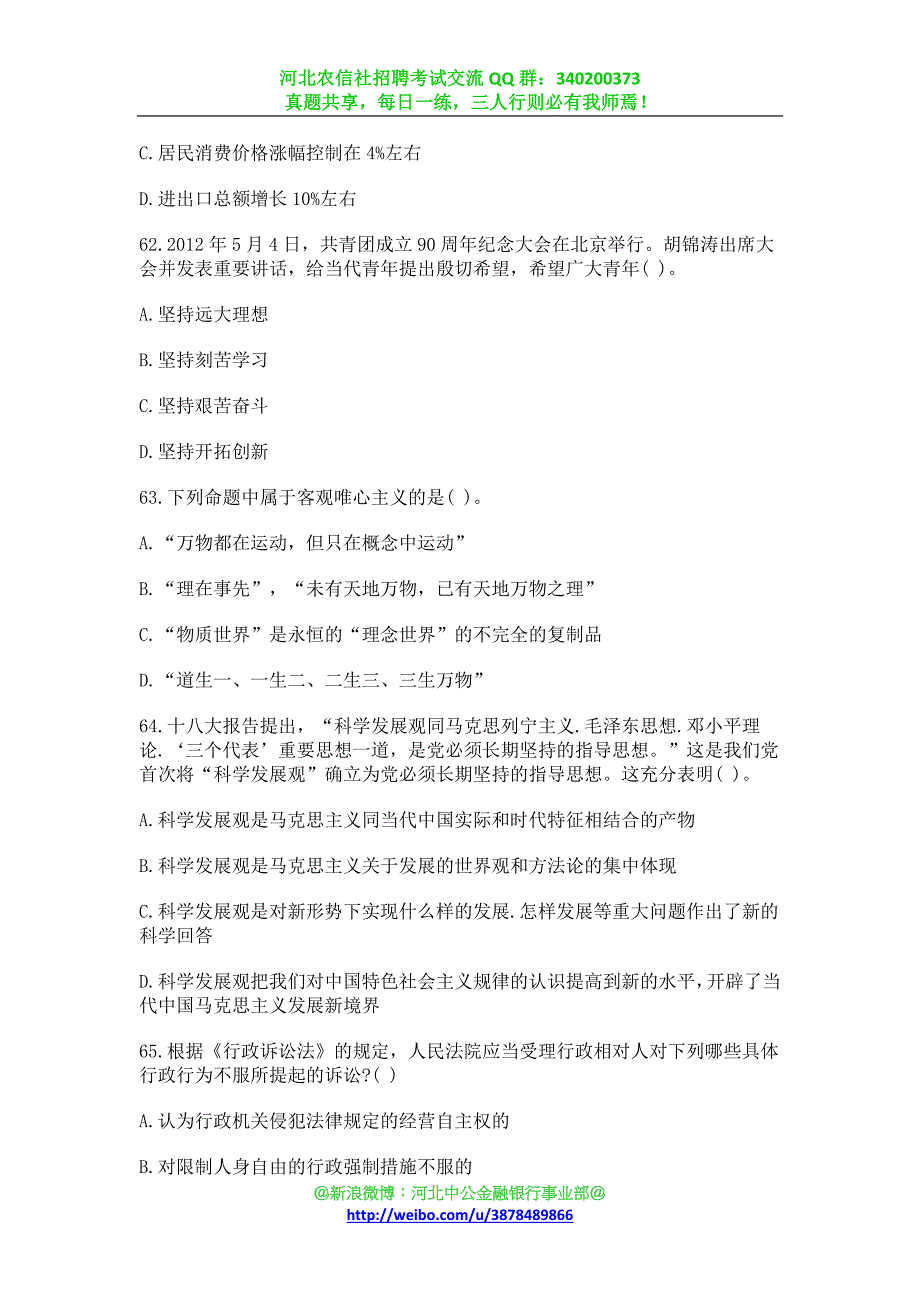 河北农信社招聘考试交流 QQ 群：340200373
真题共享，每日一练，三人行则必有我师焉！

C.居民消费价格涨幅控制在 4%左右

D.进出口总额增长 10%左右

62.2012 年 5 月 4 日，共青团成立 90 周年纪念大会在北京举行。胡锦涛出席大会并发表重要讲话，给当代青年提出殷切希望，希望广大青年( )。

A.坚持远大理想

B.坚持刻苦学习

C.坚持艰苦奋斗

D.坚持开拓创新

63.下列命题中属于客观唯心主义的是( )。

A.“万物都在运动，但只在概念中运动”

B.“理在事先”，“未有天地万物，已有天地万物之理”

C.“物质世界”是永恒的“理念世界”的不完全的复制品

D.“道生一、一生二、二生三、三生万物”

64.十八大报告提出，“科学发展观同马克思列宁主义.毛泽东思想.邓小平理论.‘三个代表’重要思想一道，是党必须长期坚持的指导思想。”这是我们党首次将“科学发展观”确立为党必须长期坚持的指导思想。这充分表明( )。

A.科学发展观是马克思主义同当代中国实际和时代特征相结合的产物

B.科学发展观是马克思主义关于发展的世界观和方法论的集中体现

C.科学发展观是对新形势下实现什么样的发展.怎样发展等重大问题作出了新的科学回答

D.科学发展观把我们对中国特色社会主义规律的认识提高到新的水平，开辟了当代中国马克思主义发展新境界

65.根据《行政诉讼法》的规定，人民法院应当受理行政相对人对下列哪些具体行政行为不服所提起的诉讼?( )

A.认为行政机关侵犯法律规定的经营自主权的

B.对限制人身自由的行政强制措施不服的

@新浪微博：河北中公金融银行事业部@
http://weibo.com/u/3878489866